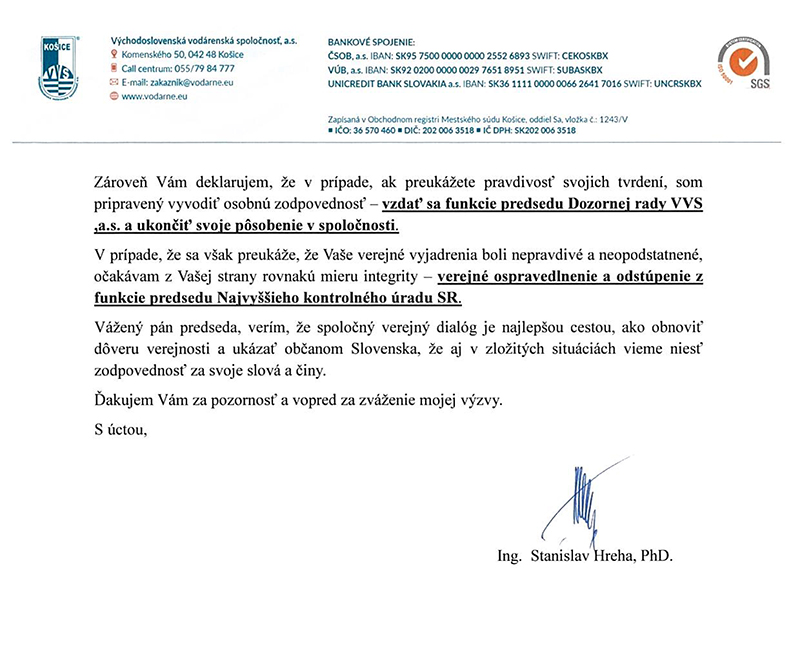 KOŠICE
VVS

Východoslovenská vodárenská spoločnosť, a.s.
Komenského 50, 042 48 Košice
Call centrum: 055/79 84 777
E-mail: zakaznik@vodarne.eu
www.vodarne.eu

BANKOVÉ SPOJENIE:
ČSOB, a.s. IBAN: SK95 7500 0000 0000 2552 6893 SWIFT: CEKOSKBX
VÚB, a.s. IBAN: SK92 0200 0000 0029 7651 8951 SWIFT: SUBASKBX
UNICREDIT BANK SLOVAKIA a.s. IBAN: SK36 1111 0000 0066 2641 7016 SWIFT: UNCRSKBX

Zapísaná v Obchodnom registri Mestského súdu Košice, oddiel Sa, vložka č.: 1243/V
■ IČO: 36 570 460 ■ DIČ: 202 006 3518 ■ IČ DPH: SK202 006 3518

ISO 9001
SGS

Zároveň Vám deklarujem, že v prípade, ak preukážete pravdivosť svojich tvrdení, som pripravený vyvodiť osobnú zodpovednosť – vzdať sa funkcie predsedu Dozornej rady VVS ,a.s. a ukončiť svoje pôsobenie v spoločnosti.

V prípade, že sa však preukáže, že Vaše verejné vyjadrenia boli nepravdivé a neopodstatnené, očakávam z Vašej strany rovnakú mieru integrity – verejné ospravedlnenie a odstúpenie z funkcie predsedu Najvyššieho kontrolného úradu SR.

Vážený pán predseda, verím, že spoločný verejný dialóg je najlepšou cestou, ako obnoviť dôveru verejnosti a ukázať občanom Slovenska, že aj v zložitých situáciách vieme niesť zodpovednosť za svoje slová a činy.

Ďakujem Vám za pozornosť a vopred za zváženie mojej výzvy.

S úctou,

Ing. Stanislav Hreha, PhD.